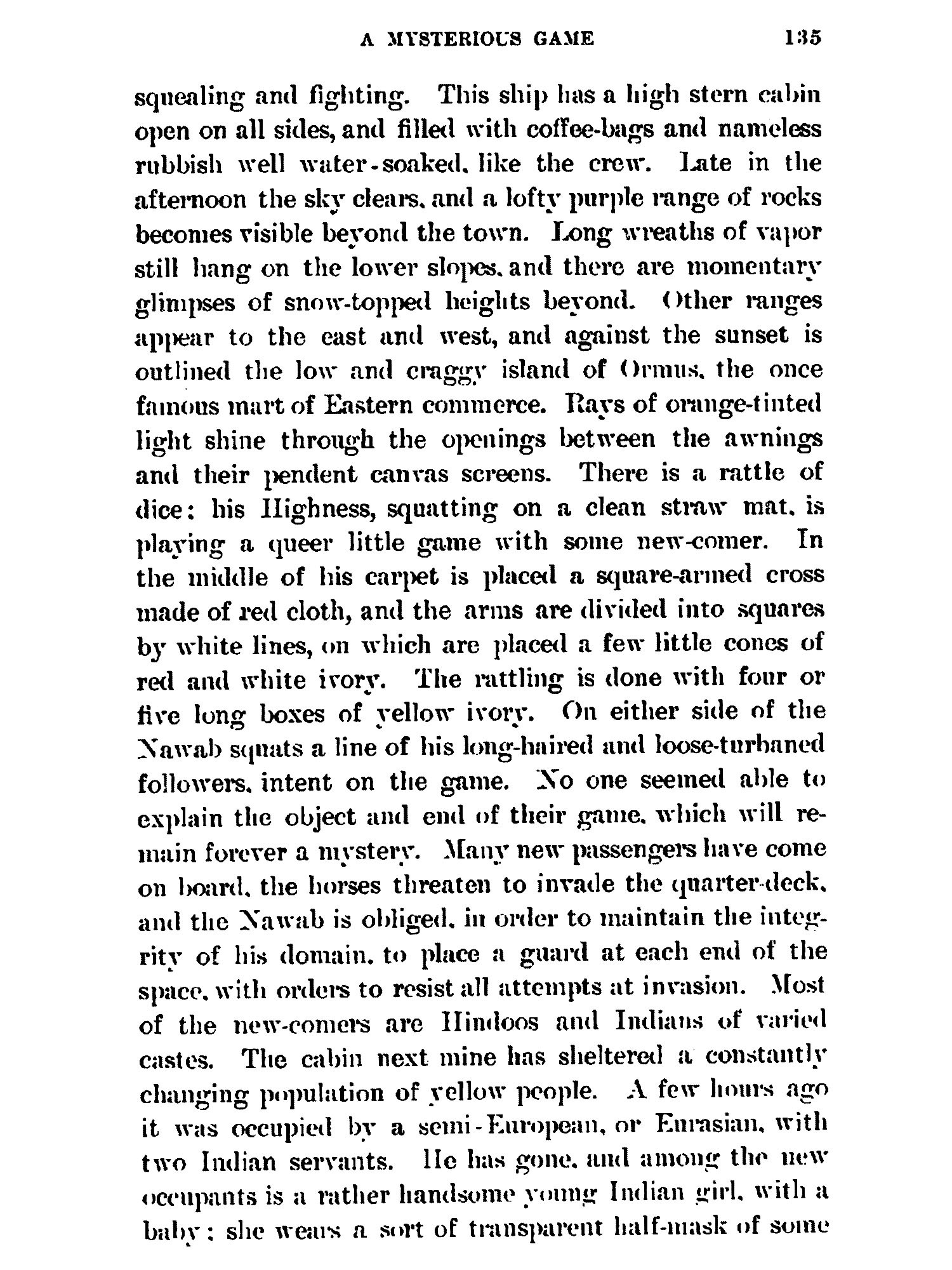 A MYSTERIOUS GAME 135

squealing and fighting. This ship has a high stern cabin open on all sides, and filled with coffee-bags and nameless rubbish well water-soaked, like the crew. Late in the afternoon the sky clears, and a lofty purple range of rocks becomes visible beyond the town. Long wreaths of vapor still hang on the lower slopes, and there are momentary glimpses of snow-topped heights beyond. Other ranges appear to the east and west, and against the sunset is outlined the low and craggy island of Ormus, the once famous mart of Eastern commerce. Rays of orange-tinted light shine through the openings between the awnings and their pendent canvas screens. There is a rattle of dice: his Highness, squatting on a clean straw mat, is playing a queer little game with some new-comer. In the middle of his carpet is placed a square-armed cross made of red cloth, and the arms are divided into squares by white lines, on which are placed a few little cones of red and white ivory. The rattling is done with four or five long boxes of yellow ivory. On either side of the Nawab squats a line of his long-haired and loose-turbaned followers, intent on the game. No one seemed able to explain the object and end of their game, which will remain forever a mystery. Many new passengers have come on board, the horses threaten to invade the quarter-deck, and the Nawab is obliged, in order to maintain the integrity of his domain, to place a guard at each end of the space, with orders to resist all attempts at invasion. Most of the new-comers are Hindoos and Indians of varied castes. The cabin next mine has sheltered a constantly changing population of yellow people. A few hours ago it was occupied by a semi-European, or Eurasian, with two Indian servants. He has gone, and among the new occupants is a rather handsome young Indian girl, with a baby: she wears a sort of transparent half-mask of some